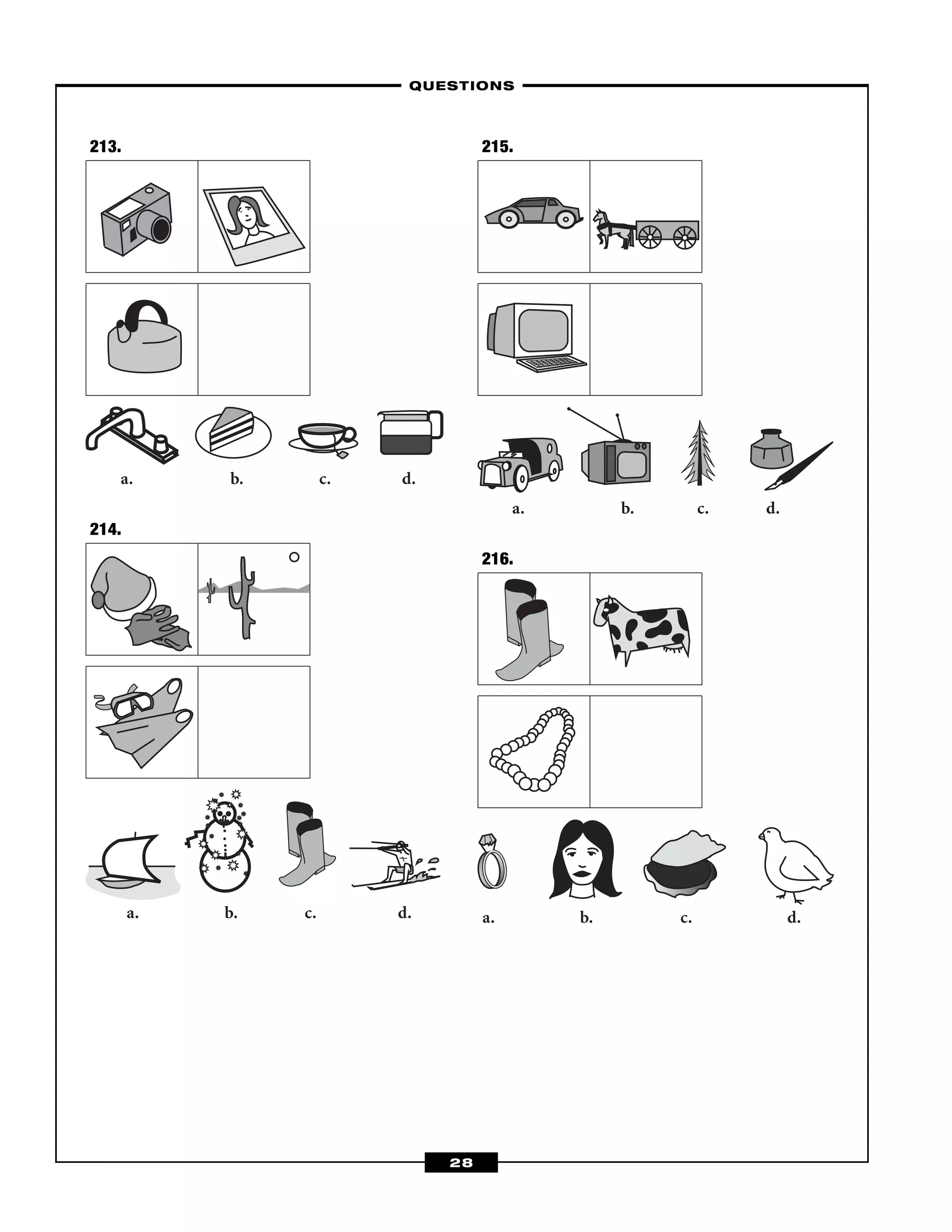 QUESTIONS

213.

a.

b.

c.

d.

214.

a.

b.

c.

d.

215.

a.

b.

c.

d.

216.

a.

b.

c.

d.

28